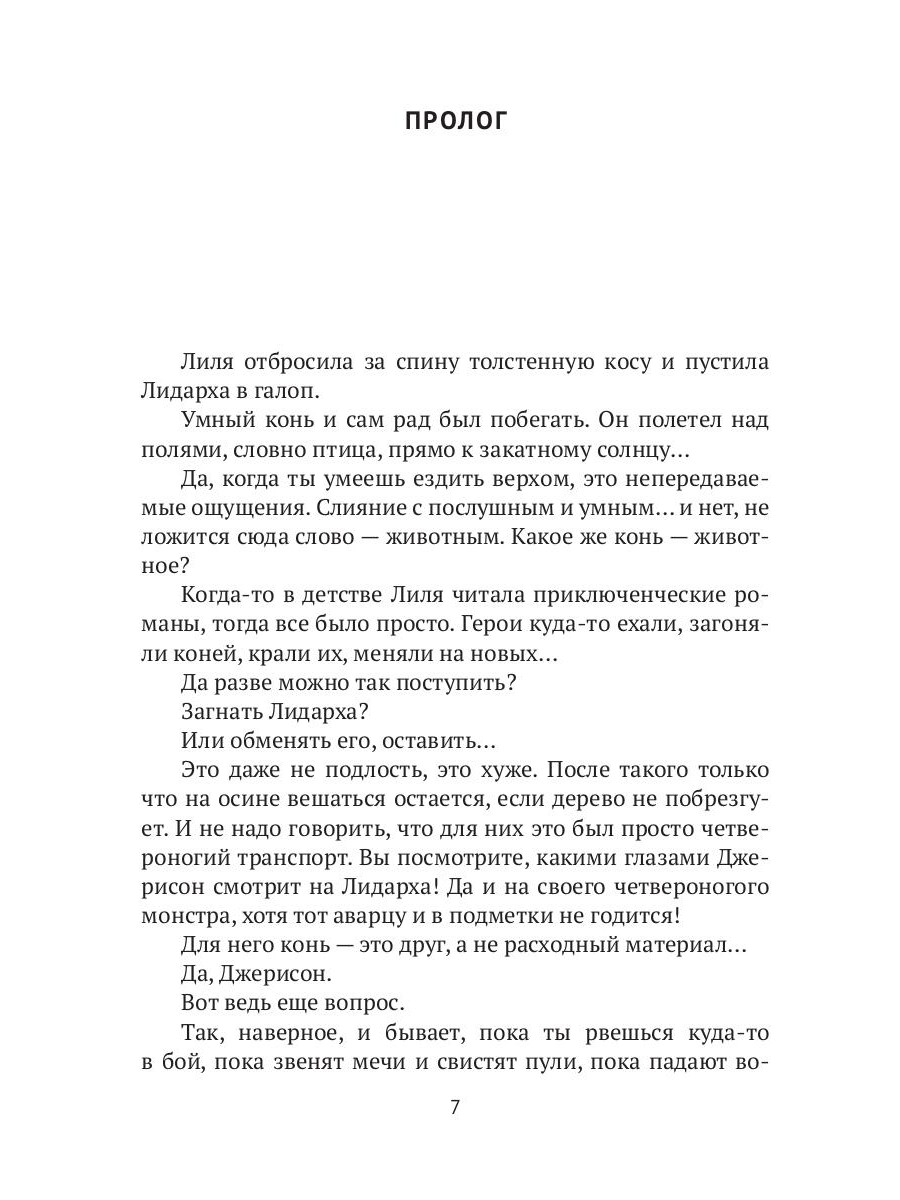 ПРОЛОГ

Лиля отбросила за спину толстенную косу и пустила Лидарха в галоп.

Умный конь и сам рад был побегать. Он полетел над полями, словно птица, прямо к закатному солнцу…

Да, когда ты умеешь ездить верхом, это непередаваемые ощущения. Слияние с послушным и умным… и нет, не ложится сюда слово — животным. Какое же конь — животное?

Когда-то в детстве Лиля читала приключенческие романы, тогда все было просто. Герои куда-то ехали, загоняли коней, крали их, меняли на новых…

Да разве можно так поступить?

Загнать Лидарха?

Или обменять его, оставить…

Это даже не подлость, это хуже. После такого только что на осине вешаться остается, если дерево не побрезгует. И не надо говорить, что для них это был просто четвероногий транспорт. Вы посмотрите, какими глазами Джерисон смотрит на Лидарха! Да и на своего четвероногого монстра, хотя тот аварцу и в подметки не годится!

Для него конь — это друг, а не расходный материал…

Да, Джерисон.

Вот ведь еще вопрос.

Так, наверное, и бывает, пока ты рвешься куда-то в бой, пока звенят мечи и свистят пули, пока падают во-

7